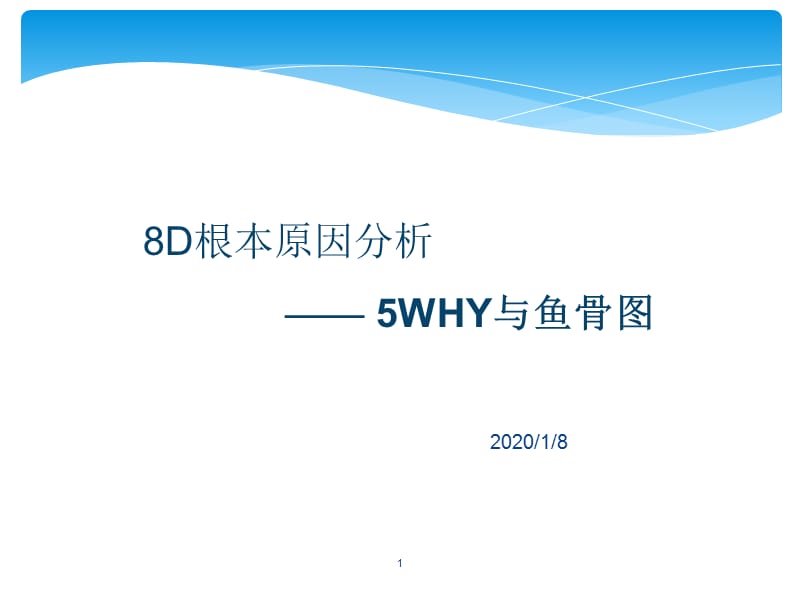 8D根本原因分析

—— 5WHY与鱼骨图

2020/1/8

1